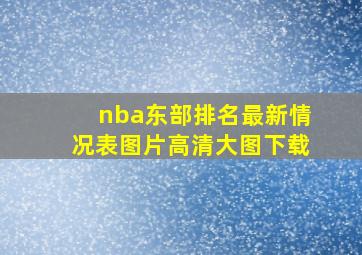 nba东部排名最新情况表图片高清大图下载